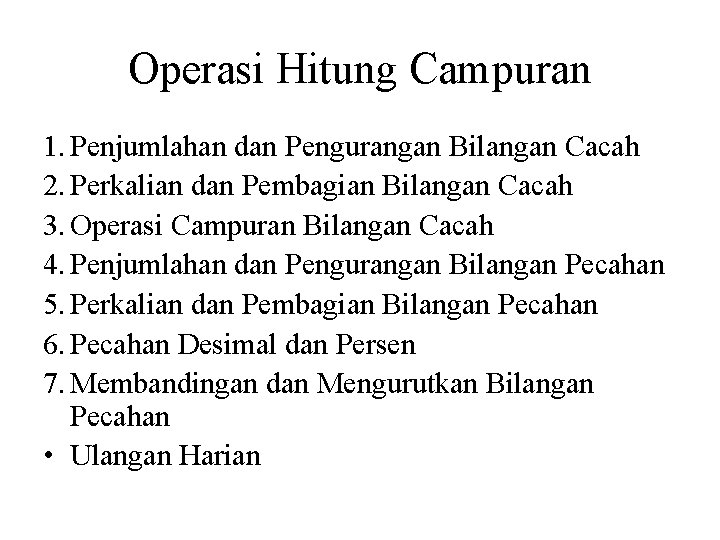 Operasi Hitung Campuran

1. Penjumlahan dan Pengurangan Bilangan Cacah
2. Perkalian dan Pembagian Bilangan Cacah
3. Operasi Campuran Bilangan Cacah
4. Penjumlahan dan Pengurangan Bilangan Pecahan
5. Perkalian dan Pembagian Bilangan Pecahan
6. Pecahan Desimal dan Persen
7. Membandingan dan Mengurutkan Bilangan Pecahan
• Ulangan Harian